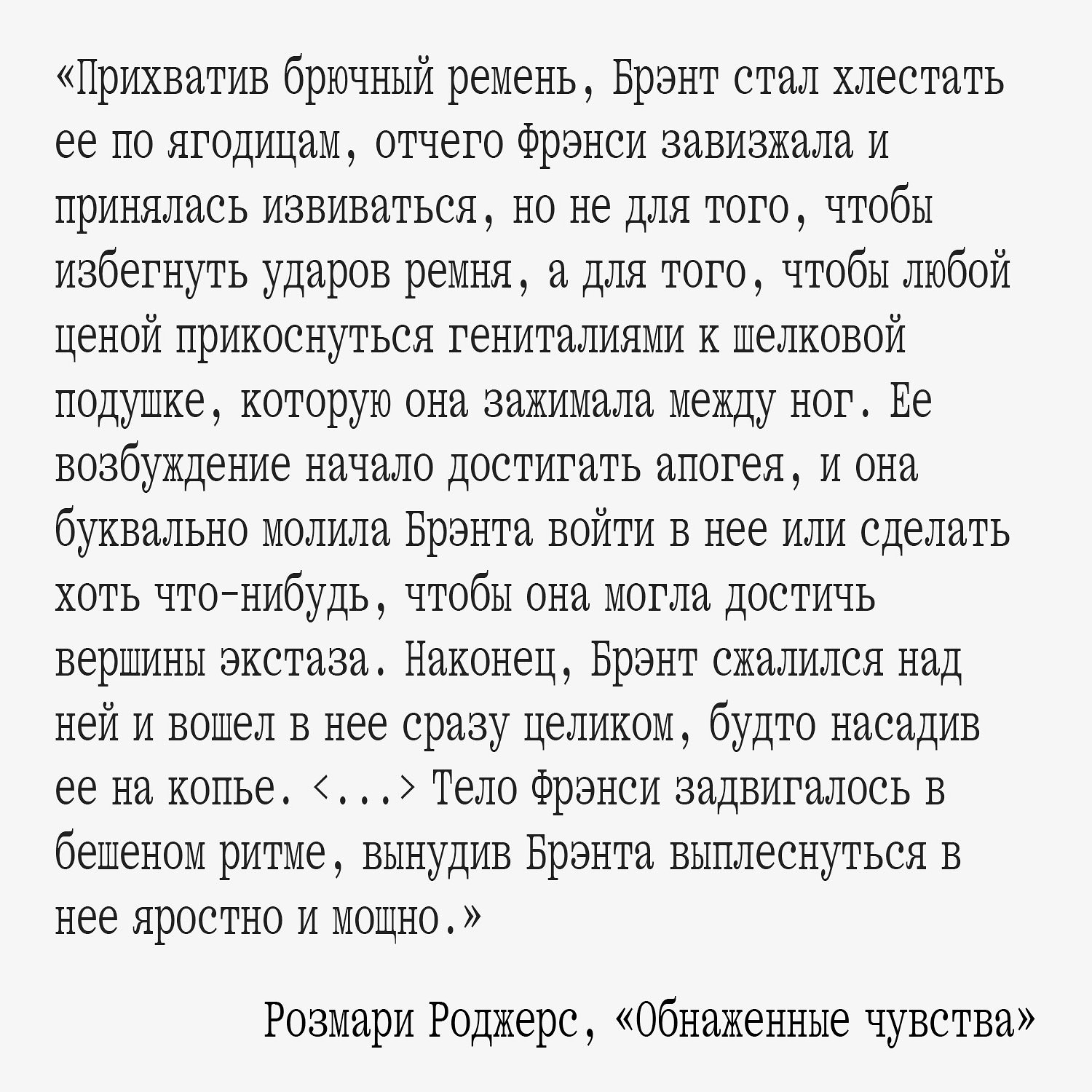 «Прихватив брючный ремень, Брэнт стал хлестать ее по ягодицам, отчего Фрэнси завизжала и принялась извиваться, но не для того, чтобы избегнуть ударов ремня, а для того, чтобы любой ценой прикоснуться гениталиями к шелковой подушке, которую она зажимала между ног. Ее возбуждение начало достигать апогея, и она буквально молила Брэнта войти в нее или сделать хоть что-нибудь, чтобы она могла достичь вершины экстаза. Наконец, Брэнт сжалился над ней и вошел в нее сразу целиком, будто насадив ее на копье. <...> Тело Фрэнси задвигалось в бешеном ритме, вынудив Брэнта выплеснуться в нее яростно и мощно.»

Розмари Роджерс, «Обнаженные чувства»